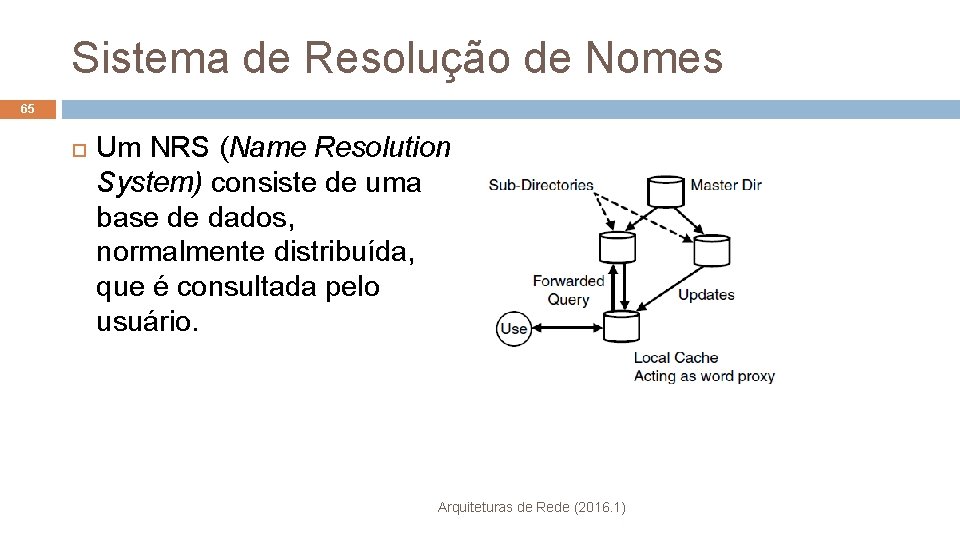 Sistema de Resolução de Nomes

65

☐ Um NRS (Name Resolution System) consiste de uma base de dados, normalmente distribuída, que é consultada pelo usuário.

Sub-Directories
Master Dir
Forwarded Query
Updates
Use
Local Cache
Acting as word proxy

Arquiteturas de Rede (2016.1)